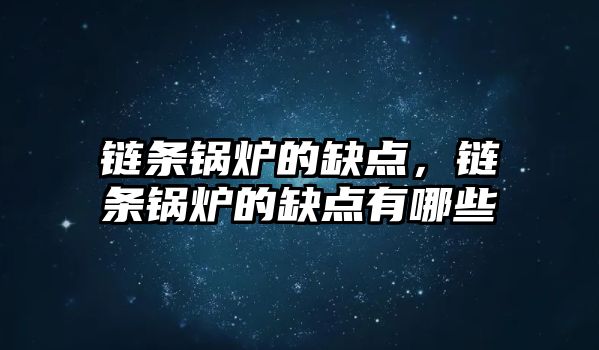 链条锅炉的缺点，链条锅炉的缺点有哪些